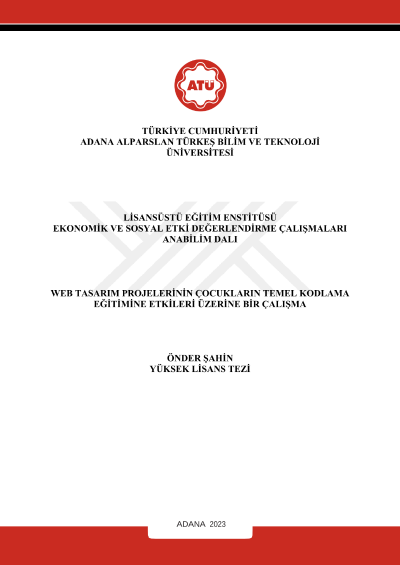 ATÜ

TÜRKİYE CUMHURİYETİ
ADANA ALPARSLAN TÜRKEŞ BİLİM VE TEKNOLOJİ ÜNİVERSİTESİ

LİSANSÜSTÜ EĞİTİM ENSTİTÜSÜ
EKONOMİK VE SOSYAL ETKİ DEĞERLENDİRME ÇALIŞMALARI ANABİLİM DALI

WEB TASARIM PROJELERİNİN ÇOCUKLARIN TEMEL KODLAMA EĞİTİMİNE ETKİLERİ ÜZERİNE BİR ÇALIŞMA

ÖNDER ŞAHİN
YÜKSEK LİSANS TEZİ

ADANA 2023